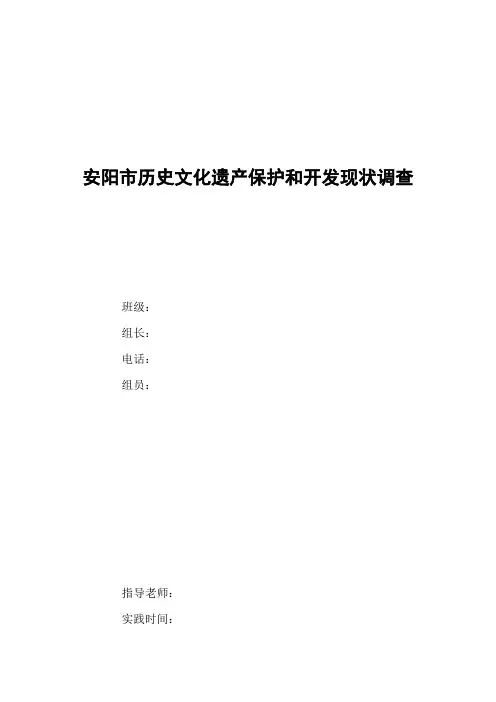 安阳市历史文化遗产保护和开发现状调查

班级：
组长：
电话：
组员：

指导老师：
实践时间：